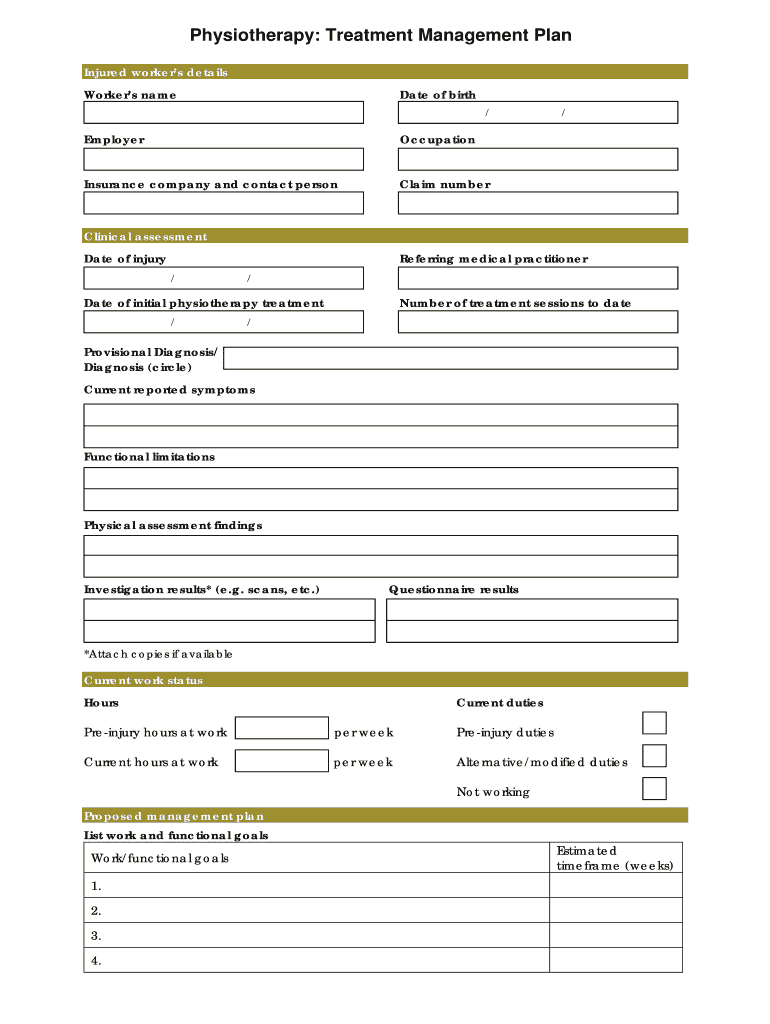 Physiotherapy: Treatment Management Plan

Injured worker's details

Worker's name

Date of birth
/ /

Employer

Occupation

Insurance company and contact person

Claim number

Clinical assessment

Date of injury
/ /

Referring medical practitioner

Date of initial physiotherapy treatment
/ /

Number of treatment sessions to date

Provisional Diagnosis/ Diagnosis (circle)

Current reported symptoms

Functional limitations

Physical assessment findings

Investigation results* (e.g. scans, etc.)

Questionnaire results

*Attach copies if available

Current work status

Hours

Pre-injury hours at work per week

Current hours at work per week

Current duties

Pre-injury duties

Alternative/modified duties

Not working

Proposed management plan

List work and functional goals

| Work/functional goals | Estimated timeframe (weeks) |
|---|---|
| 1. | |
| 2. | |
| 3. | |
| 4. | |